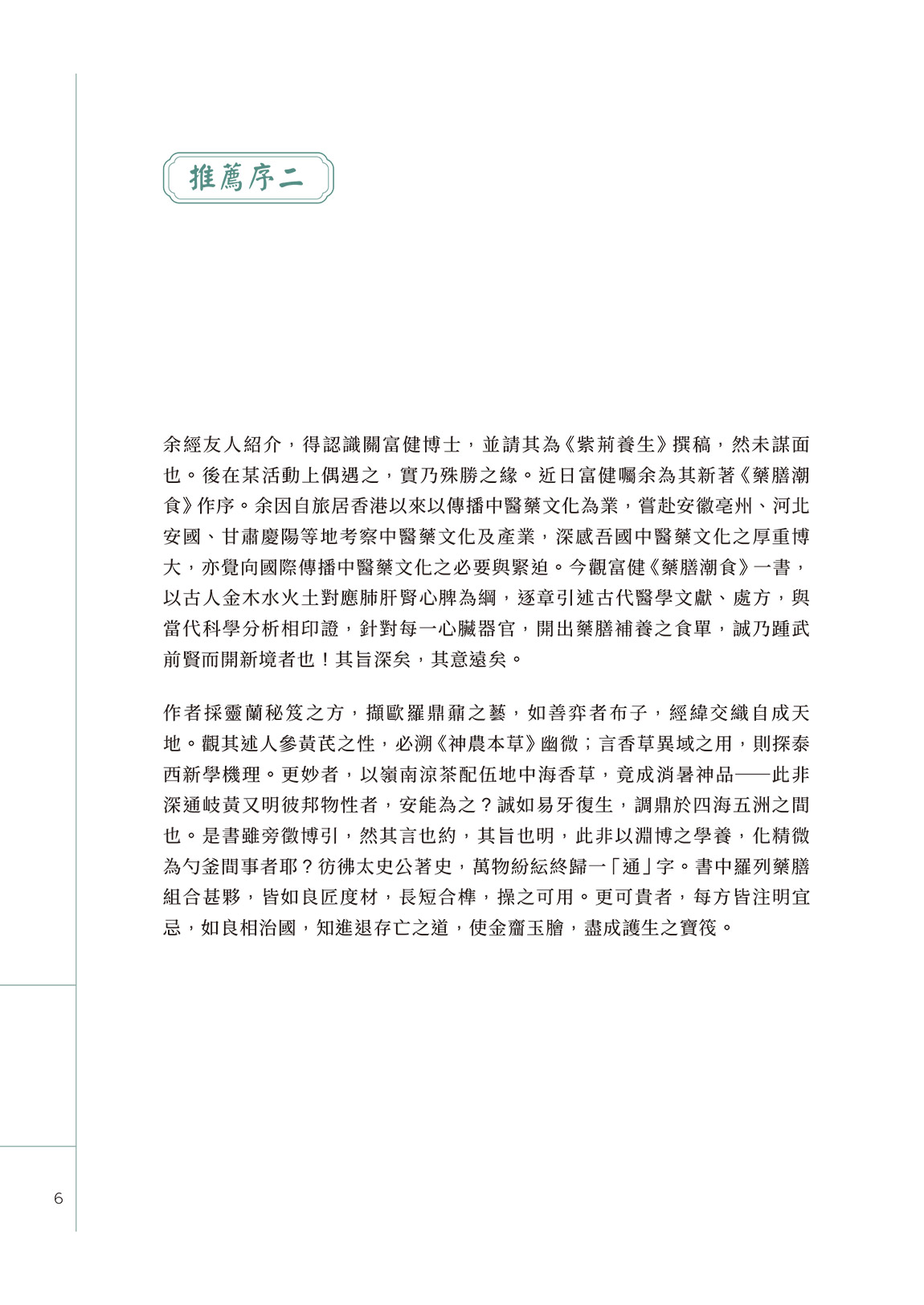 推薦序二

余經友人紹介，得認識關富健博士，並請其為《紫荊養生》撰稿，然未謀面也。後在某活動上偶遇之，實乃殊勝之緣。近日富健囑余為其新著《藥膳潮食》作序。余因自旅居香港以來以傳播中醫藥文化為業，嘗赴安徽亳州、河北安國、甘肅慶陽等地考察中醫藥文化及產業，深感吾國中醫藥文化之厚重博大，亦覺向國際傳播中醫藥文化之必要與緊迫。今觀富健《藥膳潮食》一書，以古人金木水火土對應肺肝腎心脾為綱，逐章引述古代醫學文獻、處方，與當代科學分析相印證，針對每一心臟器官，開出藥膳補養之食單，誠乃踵武前賢而開新境者也！其旨深矣，其意遠矣。

作者採靈蘭秘笈之方，擷歐羅鼎鼐之藝，如善弈者布子，經緯交織自成天地。觀其述人參黃芪之性，必溯《神農本草》幽微；言香草異域之用，則探泰西新學機理。更妙者，以嶺南涼茶配伍地中海香草，竟成消暑神品——此非深通岐黃又明彼邦物性者，安能為之？誠如易牙復生，調鼎於四海五洲之間也。是書雖旁徵博引，然其言也約，其旨也明，此非以淵博之學養，化精微為勺釜間事者耶？彷彿太史公著史，萬物紛紜終歸一「通」字。書中羅列藥膳組合甚夥，皆如良匠度材，長短合榫，操之可用。更可貴者，每方皆注明宜忌，如良相治國，知進退存亡之道，使金齏玉膾，盡成護生之寶筏。

6